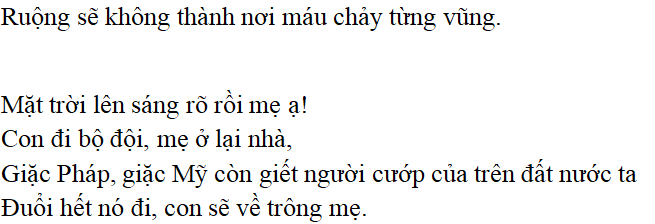 Ruộng sẽ không thành nơi máu chảy từng vũng.

Mặt trời lên sáng rõ rồi mẹ ạ!
Con đi bộ đội, mẹ ở lại nhà,
Giặc Pháp, giặc Mỹ còn giết người cướp của trên đất nước ta
Đuổi hết nó đi, con sẽ về trông mẹ.